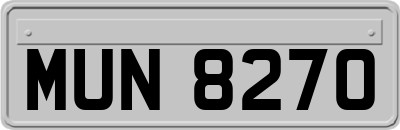 MUN 8270